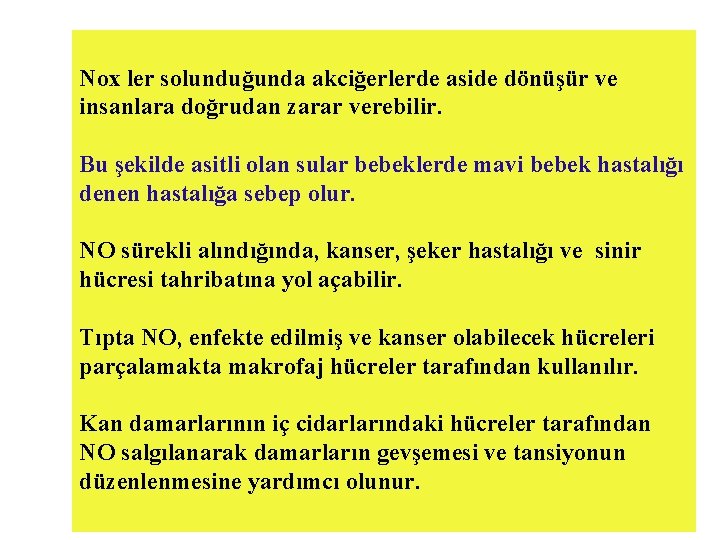 Nox ler solunduğunda akciğerlerde aside dönüşür ve insanlara doğrudan zarar verebilir.

Bu şekilde asitli olan sular bebeklerde mavi bebek hastalığı denen hastalığa sebep olur.

NO sürekli alındığında, kanser, şeker hastalığı ve sinir hücresi tahribatına yol açabilir.

Tıpta NO, enfekte edilmiş ve kanser olabilecek hücreleri parçalamakta makrofaj hücreler tarafından kullanılır.

Kan damarlarının iç cidarlarındaki hücreler tarafından NO salgılanarak damarların gevşemesi ve tansiyonun düzenlenmesine yardımcı olunur.